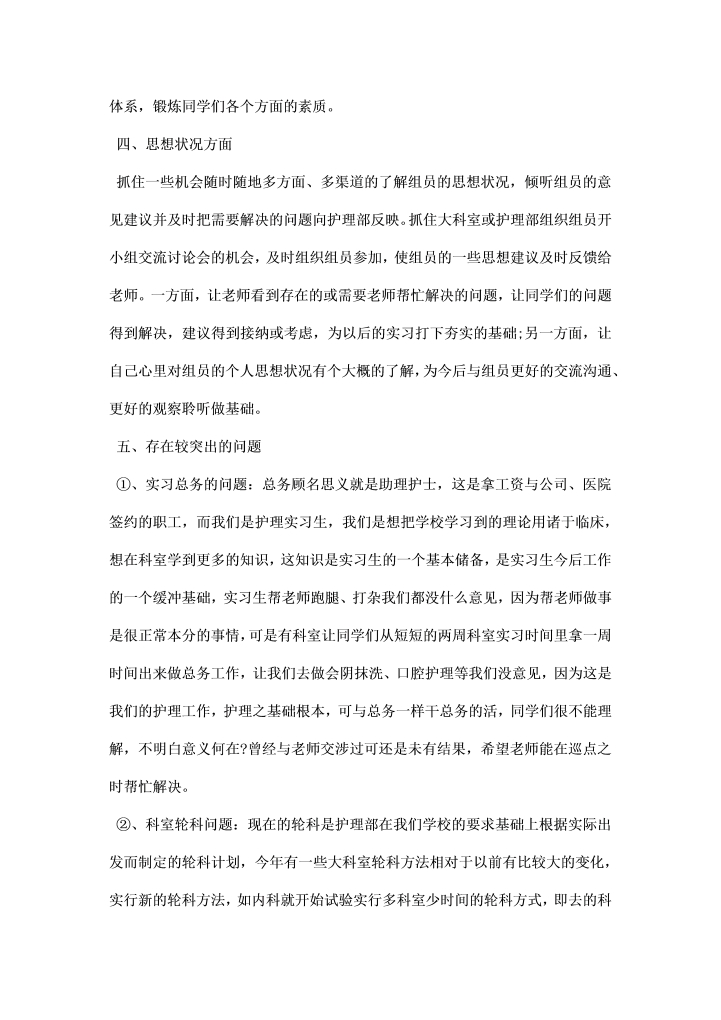 体系，锻炼同学们各个方面的素质。

四、思想状况方面

抓住一些机会随时随地多方面、多渠道的了解组员的思想状况，倾听组员的意见建议并及时把需要解决的问题向护理部反映。抓住大科室或护理部组织组员开小组交流讨论会的机会，及时组织组员参加，使组员的一些思想建议及时反馈给老师。一方面，让老师看到存在的或需要老师帮忙解决的问题，让同学们的问题得到解决，建议得到接纳或考虑，为以后的实习打下夯实的基础;另一方面，让自己心里对组员的个人思想状况有个大概的了解，为今后与组员更好的交流沟通、更好的观察聆听做基础。

五、存在较突出的问题

①、实习总务的问题：总务顾名思义就是助理护士，这是拿工资与公司、医院签约的职工，而我们是护理实习生，我们是想把学校学习到的理论用诸于临床，想在科室学到更多的知识，这知识是实习生的一个基本储备，是实习生今后工作的一个缓冲基础，实习生帮老师跑腿、打杂我们都没什么意见，因为帮老师做事是很正常本分的事情，可是有科室让同学们从短短的两周科室实习时间里拿一周时间出来做总务工作，让我们去做会阴抹洗、口腔护理等我们没意见，因为这是我们的护理工作，护理之基础根本，可与总务一样干总务的活，同学们很不能理解，不明白意义何在?曾经与老师交涉过可还是未有结果，希望老师能在巡点之时帮忙解决。

②、科室轮科问题：现在的轮科是护理部在我们学校的要求基础上根据实际出发而制定的轮科计划，今年有一些大科室轮科方法相对于以前有比较大的变化，实行新的轮科方法，如内科就开始试验实行多科室少时间的轮科方式，即去的科